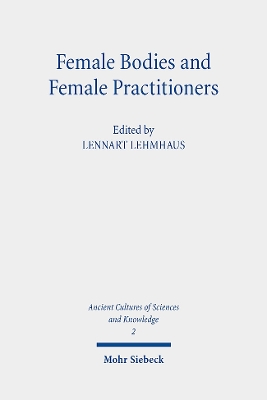 Female Bodies and Female Practitioners

Edited by
LENNART LEHMHAUS

Ancient Cultures of Sciences and Knowledge
2

Mohr Siebeck